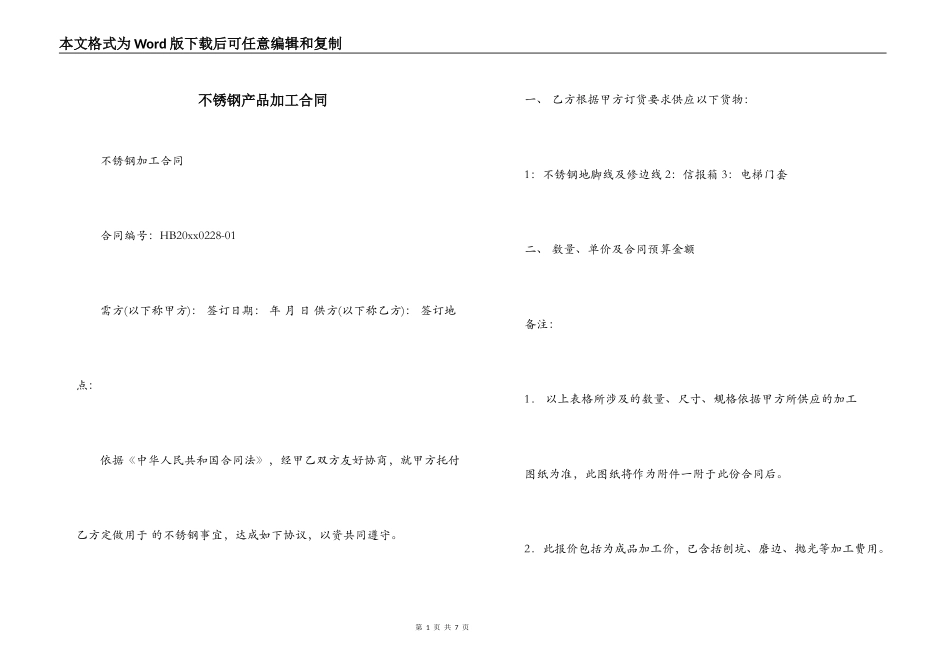 本文格式为Word版下载后可任意编辑和复制

不锈钢产品加工合同

不锈钢加工合同

合同编号：HB20xx0228-01

需方(以下称甲方)： 签订日期： 年 月 日 供方(以下称乙方)： 签订地点：

依据《中华人民共和国合同法》，经甲乙双方友好协商，就甲方托付乙方定做用于 的不锈钢事宜，达成如下协议，以资共同遵守。

一、 乙方根据甲方订货要求供应以下货物：

1：不锈钢地脚线及修边线 2：信报箱 3：电梯门套

二、 数量、单价及合同预算金额

备注：

1. 以上表格所涉及的数量、尺寸、规格依据甲方所供应的加工图纸为准，此图纸将作为附件一附于此份合同后。

2. 此报价包括为成品加工价，已含括刨坑、磨边、抛光等加工费用。

第 1 页 共 7 页